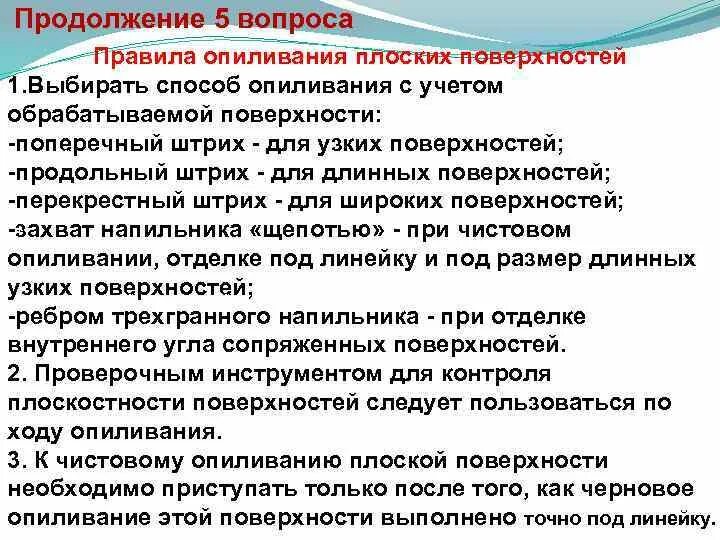 Продолжение 5 вопроса

Правила опиливания плоских поверхностей

1.Выбирать способ опиливания с учетом обрабатываемой поверхности:

-поперечный штрих - для узких поверхностей;

-продольный штрих - для длинных поверхностей;

-перекрестный штрих - для широких поверхностей;

-захват напильника «щепотью» - при чистовом опиливании, отделке под линейку и под размер длинных узких поверхностей;

-ребром трехгранного напильника - при отделке внутреннего угла сопряженных поверхностей.

2. Проверочным инструментом для контроля плоскостности поверхностей следует пользоваться по ходу опиливания.

3. К чистовому опиливанию плоской поверхности необходимо приступать только после того, как черновое опиливание этой поверхности выполнено точно под линейку.